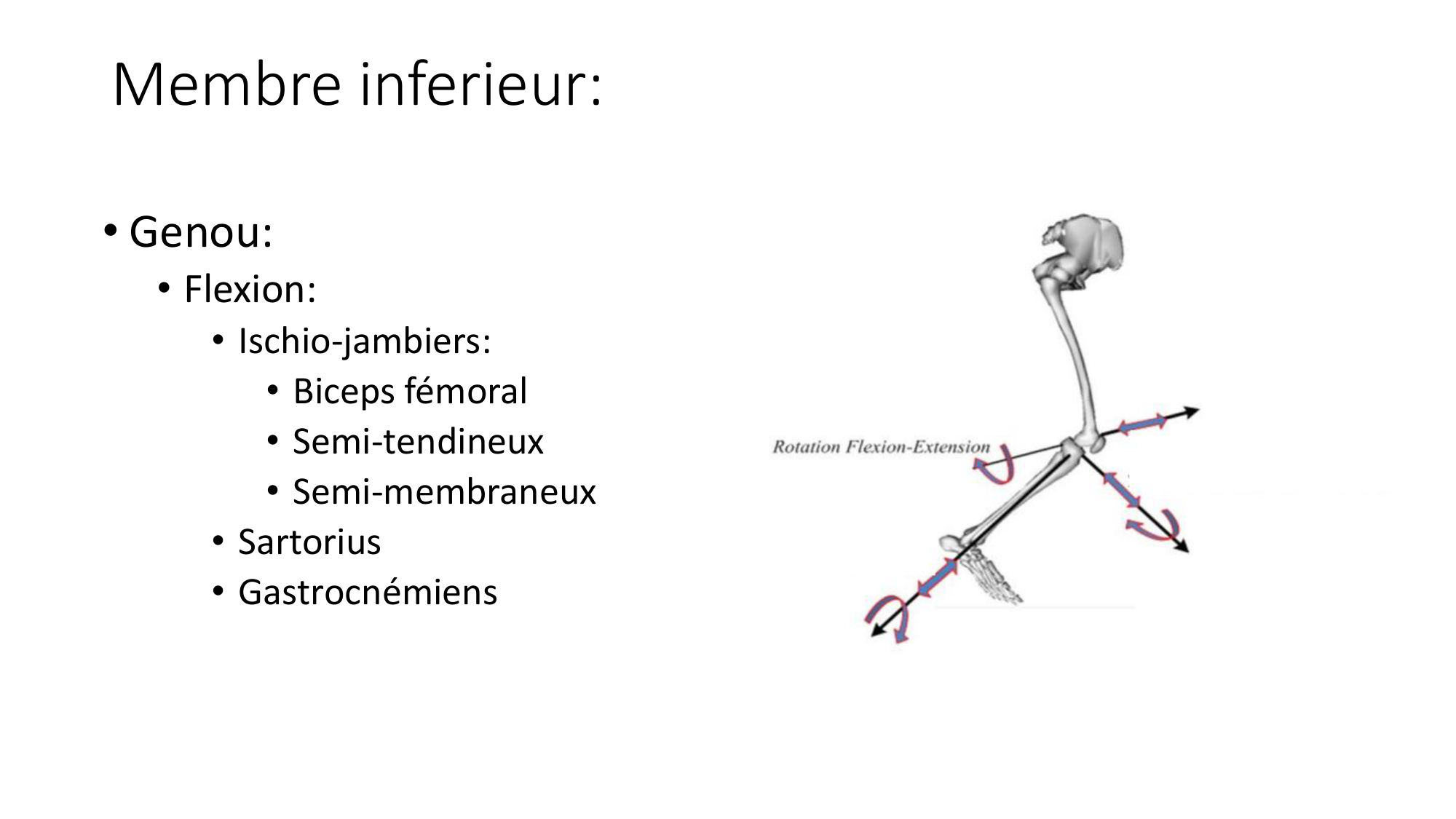 Membre inferieur:

• Genou:
  • Flexion:
    • Ischio-jambiers:
      • Biceps fémoral
      • Semi-tendineux
      • Semi-membraneux
    • Sartorius
    • Gastrocnémiens

Rotation Flexion-Extension